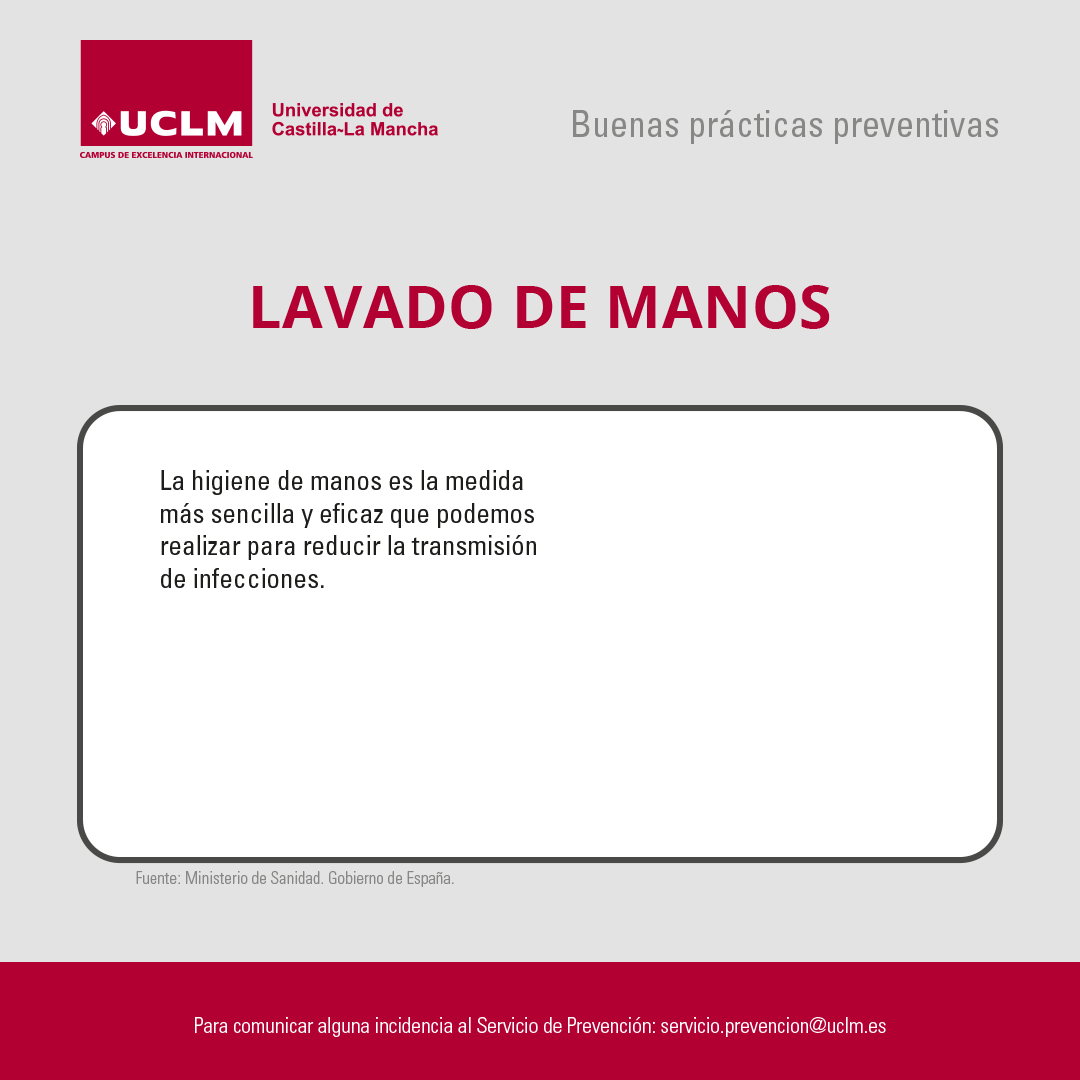 UCLM
CAMPUS DE EXCELENCIA INTERNACIONAL
Universidad de Castilla~La Mancha

Buenas prácticas preventivas

LAVADO DE MANOS

La higiene de manos es la medida más sencilla y eficaz que podemos realizar para reducir la transmisión de infecciones.

Fuente: Ministerio de Sanidad. Gobierno de España.

Para comunicar alguna incidencia al Servicio de Prevención: servicio.prevencion@uclm.es